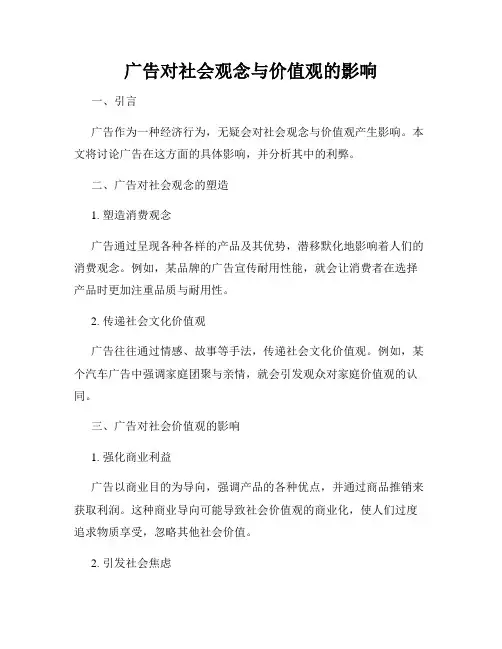 广告对社会观念与价值观的影响

一、引言

广告作为一种经济行为，无疑会对社会观念与价值观产生影响。本文将讨论广告在这方面的具体影响，并分析其中的利弊。

二、广告对社会观念的塑造

1. 塑造消费观念

广告通过呈现各种各样的产品及其优势，潜移默化地影响着人们的消费观念。例如，某品牌的广告宣传耐用性能，就会让消费者在选择产品时更加注重品质与耐用性。

2. 传递社会文化价值观

广告往往通过情感、故事等手法，传递社会文化价值观。例如，某个汽车广告中强调家庭团聚与亲情，就会引发观众对家庭价值观的认同。

三、广告对社会价值观的影响

1. 强化商业利益

广告以商业目的为导向，强调产品的各种优点，并通过商品推销来获取利润。这种商业导向可能导致社会价值观的商业化，使人们过度追求物质享受，忽略其他社会价值。

2. 引发社会焦虑